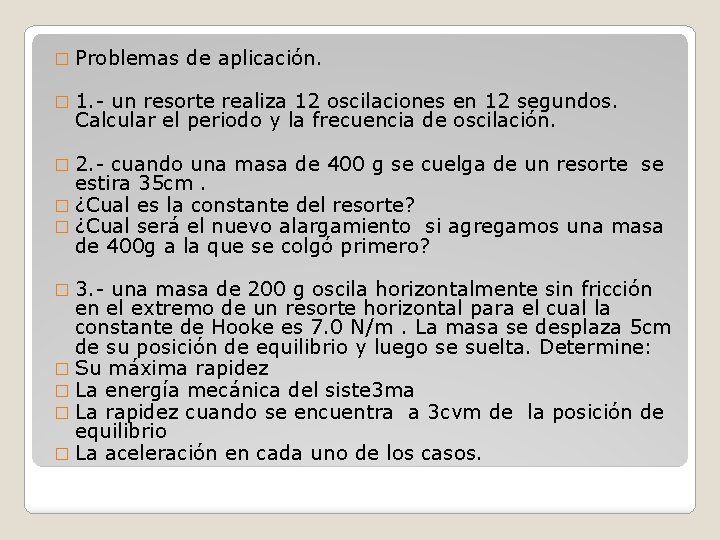 Problemas de aplicación.

1.- un resorte realiza 12 oscilaciones en 12 segundos. Calcular el periodo y la frecuencia de oscilación.

2.- cuando una masa de 400 g se cuelga de un resorte se estira 35cm .

¿Cual es la constante del resorte?

¿Cual será el nuevo alargamiento si agregamos una masa de 400g a la que se colgó primero?

3.- una masa de 200 g oscila horizontalmente sin fricción en el extremo de un resorte horizontal para el cual la constante de Hooke es 7.0 N/m . La masa se desplaza 5cm de su posición de equilibrio y luego se suelta. Determine:

Su máxima rapidez

La energía mecánica del siste3ma

La rapidez cuando se encuentra a 3cvm de la posición de equilibrio

La aceleración en cada uno de los casos.